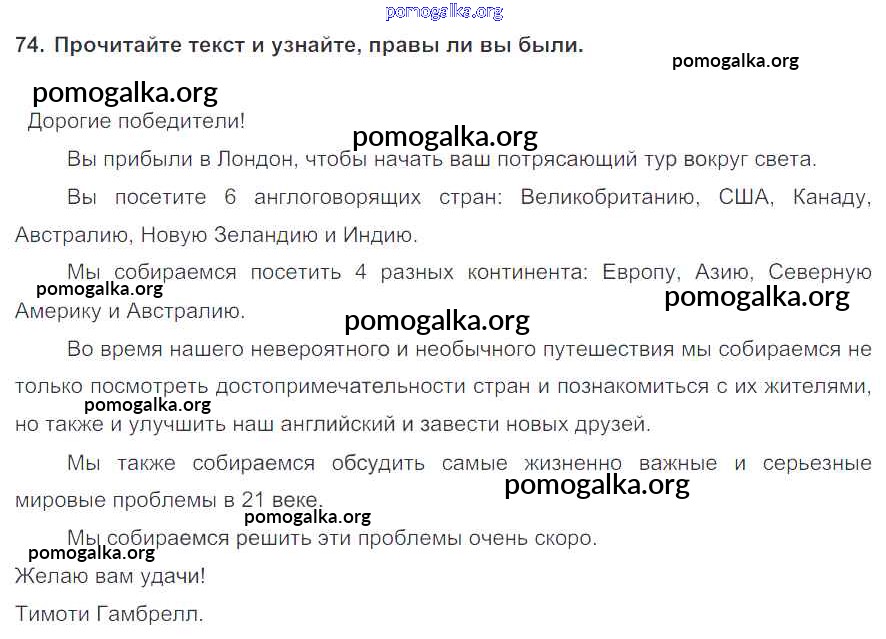 74. Прочитайте текст и узнайте, правы ли вы были.

Дорогие победители!

Вы прибыли в Лондон, чтобы начать ваш потрясающий тур вокруг света.

Вы посетите 6 англоговорящих стран: Великобританию, США, Канаду, Австралию, Новую Зеландию и Индию.

Мы собираемся посетить 4 разных континента: Европу, Азию, Северную Америку и Австралию.

Во время нашего невероятного и необычного путешествия мы собираемся не только посмотреть достопримечательности стран и познакомиться с их жителями, но также и улучшить наш английский и завести новых друзей.

Мы также собираемся обсудить самые жизненно важные и серьезные мировые проблемы в 21 веке.

Мы собираемся решить эти проблемы очень скоро.

Желаю вам удачи!

Тимоти Гамбрелл.

pomogalka.org